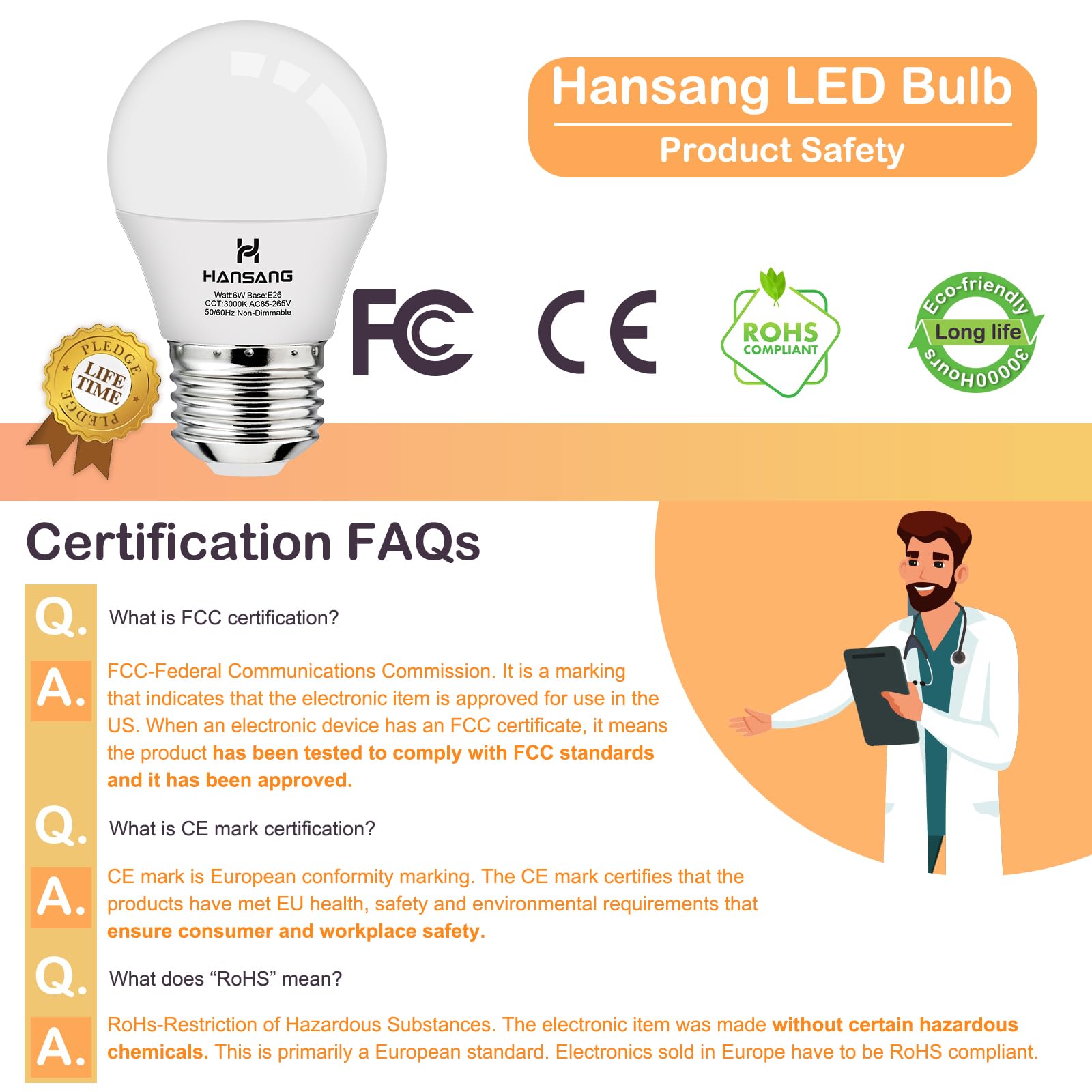 Hansang LED Bulb

Product Safety

HANSANG

Watt:6W Base:E26
CCT:3000K AC85-265V
50/60Hz Non-Dimmable

PLEDGE LIFE TIME PLEDGE

FC

CE

ROHS COMPLIANT

Eco-friendly
Long life
30000Hours

Certification FAQs

Q. What is FCC certification?

A. FCC-Federal Communications Commission. It is a marking that indicates that the electronic item is approved for use in the US. When an electronic device has an FCC certificate, it means the product has been tested to comply with FCC standards and it has been approved.

Q. What is CE mark certification?

A. CE mark is European conformity marking. The CE mark certifies that the products have met EU health, safety and environmental requirements that ensure consumer and workplace safety.

Q. What does “RoHS” mean?

A. RoHs-Restriction of Hazardous Substances. The electronic item was made without certain hazardous chemicals. This is primarily a European standard. Electronics sold in Europe have to be RoHS compliant.